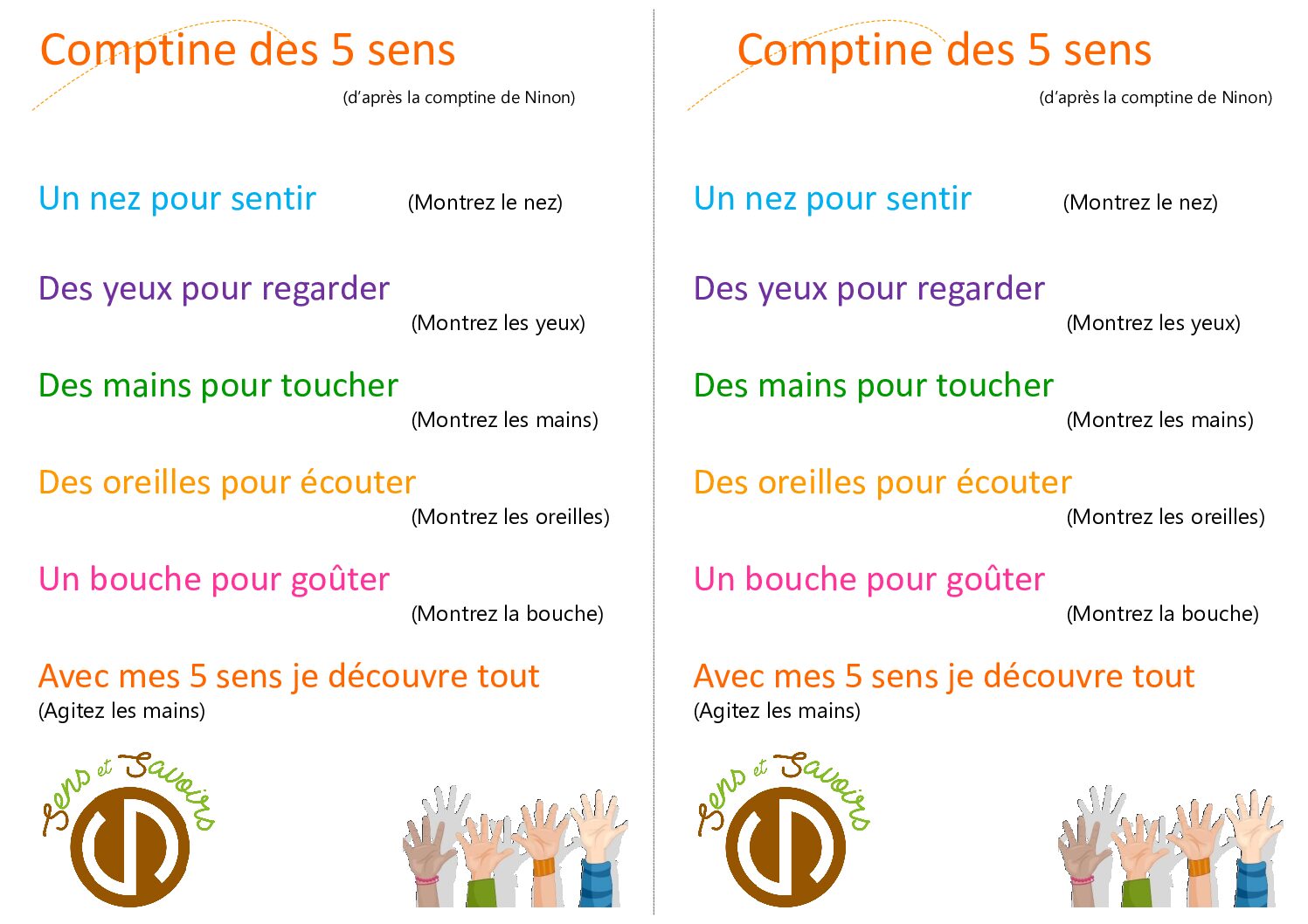 Comptine des 5 sens

(d'après la comptine de Ninon)

Un nez pour sentir (Montrez le nez)

Des yeux pour regarder

(Montrez les yeux)

Des mains pour toucher

(Montrez les mains)

Des oreilles pour écouter

(Montrez les oreilles)

Un bouche pour goûter

(Montrez la bouche)

Avec mes 5 sens je découvre tout

(Agitez les mains)

Sens et Savoirs

Comptine des 5 sens

(d'après la comptine de Ninon)

Un nez pour sentir (Montrez le nez)

Des yeux pour regarder

(Montrez les yeux)

Des mains pour toucher

(Montrez les mains)

Des oreilles pour écouter

(Montrez les oreilles)

Un bouche pour goûter

(Montrez la bouche)

Avec mes 5 sens je découvre tout

(Agitez les mains)

Sens et Savoirs